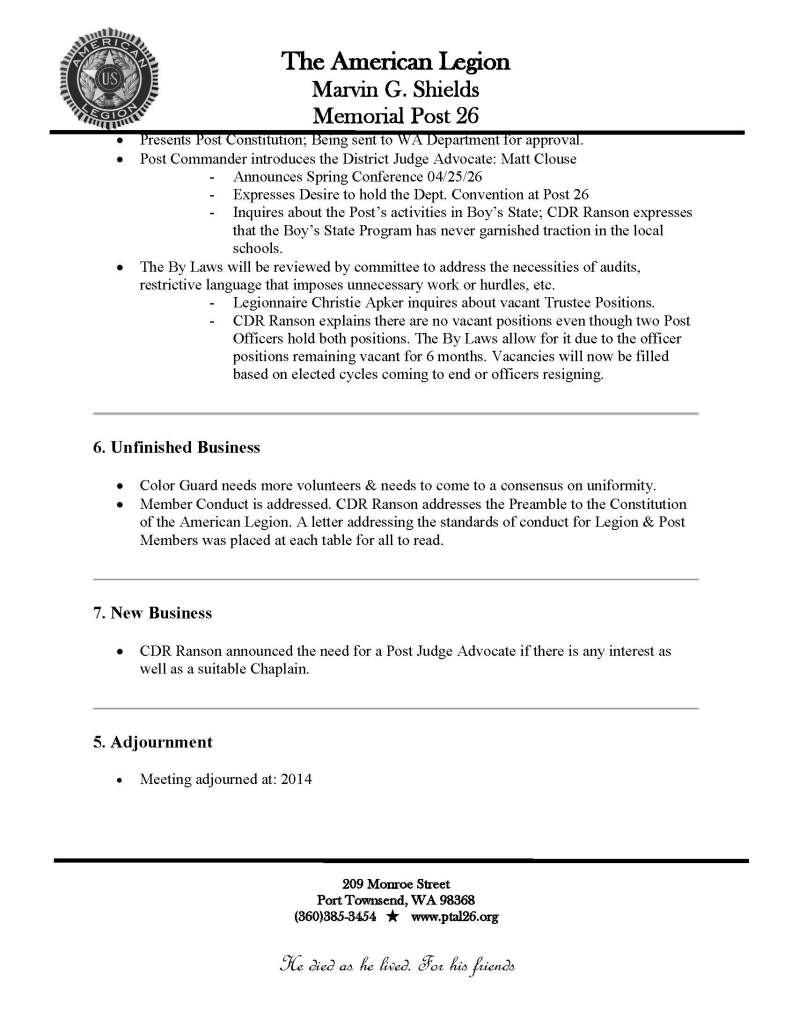 AMERICAN LEGION US

The American Legion
Marvin G. Shields
Memorial Post 26

• Presents Post Constitution; Being sent to WA Department for approval.
• Post Commander introduces the District Judge Advocate: Matt Clouse
 - Announces Spring Conference 04/25/26
 - Expresses Desire to hold the Dept. Convention at Post 26
 - Inquires about the Post's activities in Boy's State; CDR Ranson expresses that the Boy's State Program has never garnished traction in the local schools.
• The By Laws will be reviewed by committee to address the necessities of audits, restrictive language that imposes unnecessary work or hurdles, etc.
 - Legionnaire Christie Apker inquires about vacant Trustee Positions.
 - CDR Ranson explains there are no vacant positions even though two Post Officers hold both positions. The By Laws allow for it due to the officer positions remaining vacant for 6 months. Vacancies will now be filled based on elected cycles coming to end or officers resigning.

6. Unfinished Business

• Color Guard needs more volunteers & needs to come to a consensus on uniformity.
• Member Conduct is addressed. CDR Ranson addresses the Preamble to the Constitution of the American Legion. A letter addressing the standards of conduct for Legion & Post Members was placed at each table for all to read.

7. New Business

• CDR Ranson announced the need for a Post Judge Advocate if there is any interest as well as a suitable Chaplain.

5. Adjournment

• Meeting adjourned at: 2014

209 Monroe Street
Port Townsend, WA 98368
(360)385-3454 ★ www.ptal26.org

He died as he lived. For his friends